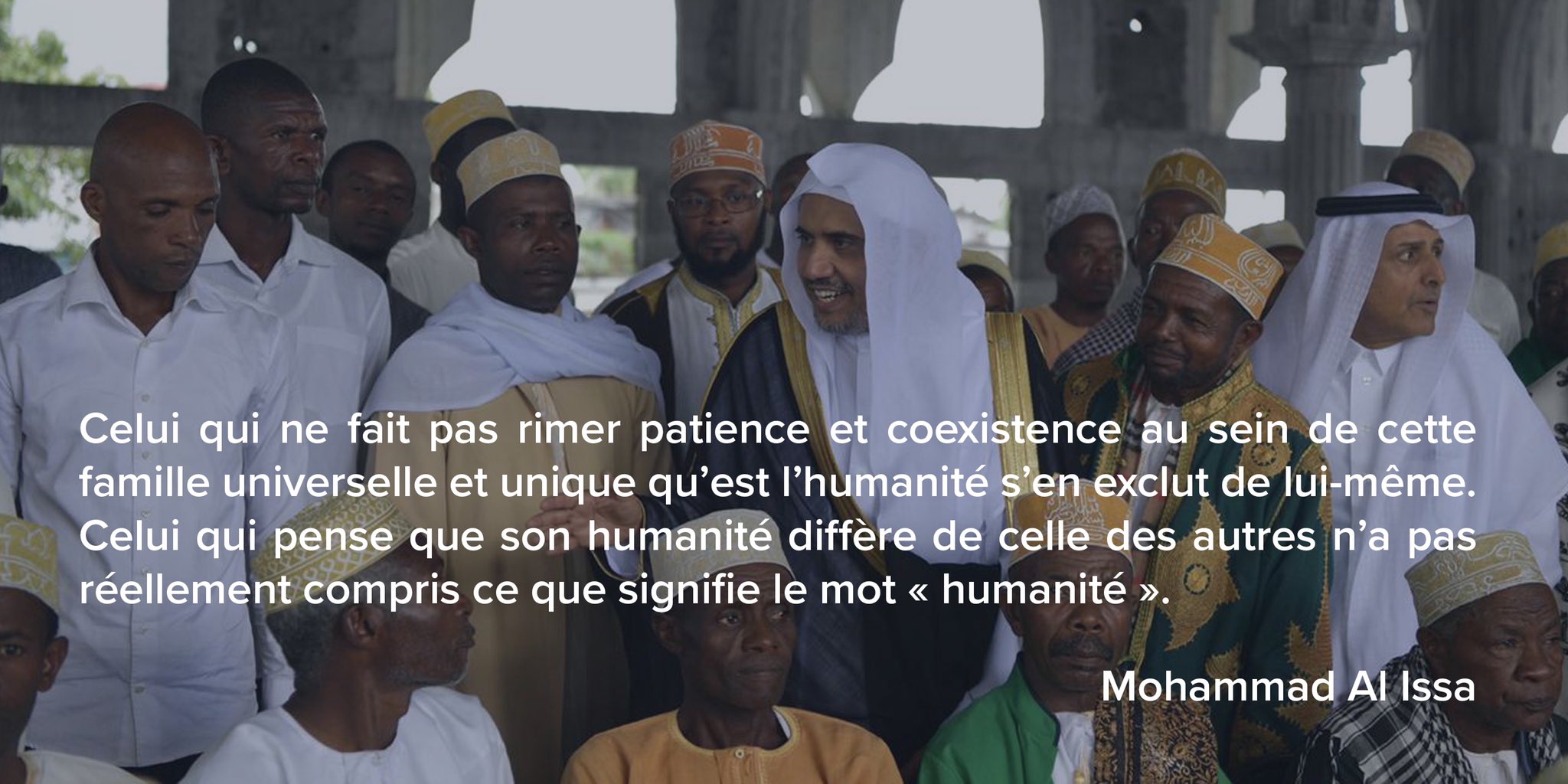 Celui qui ne fait pas rimer patience et coexistence au sein de cette famille universelle et unique qu’est l’humanité s’en exclut de lui-même. Celui qui pense que son humanité diffère de celle des autres n’a pas réellement compris ce que signifie le mot « humanité ».

Mohammad Al Issa